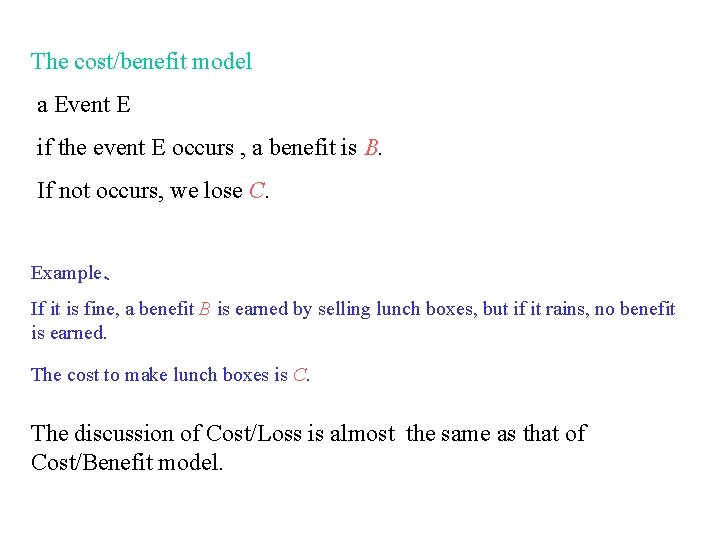 The cost/benefit model

a Event E

if the event E occurs , a benefit is B.

If not occurs, we lose C.

Example、

If it is fine, a benefit B is earned by selling lunch boxes, but if it rains, no benefit is earned.

The cost to make lunch boxes is C.

The discussion of Cost/Loss is almost the same as that of Cost/Benefit model.